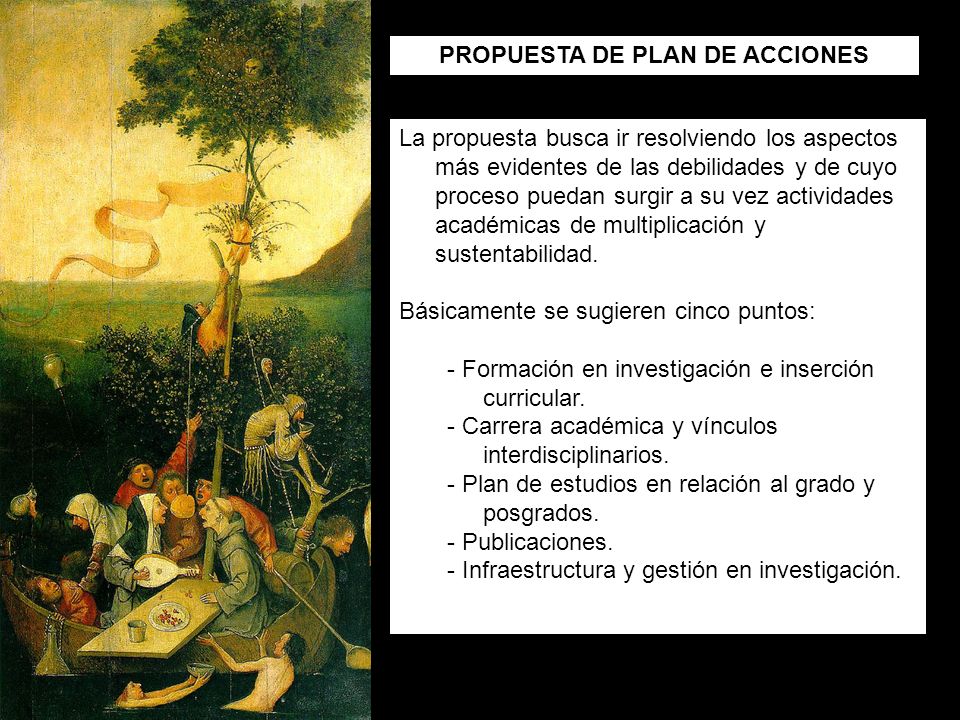 PROPUESTA DE PLAN DE ACCIONES

La propuesta busca ir resolviendo los aspectos más evidentes de las debilidades y de cuyo proceso puedan surgir a su vez actividades académicas de multiplicación y sustentabilidad.

Básicamente se sugieren cinco puntos:

- Formación en investigación e inserción curricular.
- Carrera académica y vínculos interdisciplinarios.
- Plan de estudios en relación al grado y posgrados.
- Publicaciones.
- Infraestructura y gestión en investigación.